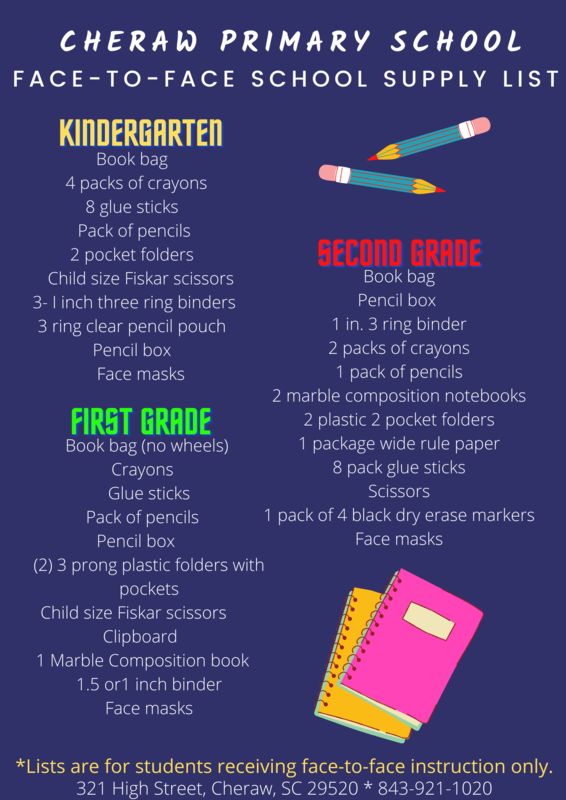 CHERAW PRIMARY SCHOOL
FACE-TO-FACE SCHOOL SUPPLY LIST

KINDERGARTEN
Book bag
4 packs of crayons
8 glue sticks
Pack of pencils
2 pocket folders
Child size Fiskar scissors
3- I inch three ring binders
3 ring clear pencil pouch
Pencil box
Face masks

FIRST GRADE
Book bag (no wheels)
Crayons
Glue sticks
Pack of pencils
Pencil box
(2) 3 prong plastic folders with pockets
Child size Fiskar scissors
Clipboard
1 Marble Composition book
1.5 or1 inch binder
Face masks

SECOND GRADE
Book bag
Pencil box
1 in. 3 ring binder
2 packs of crayons
1 pack of pencils
2 marble composition notebooks
2 plastic 2 pocket folders
1 package wide rule paper
8 pack glue sticks
Scissors
1 pack of 4 black dry erase markers
Face masks

*Lists are for students receiving face-to-face instruction only.
321 High Street, Cheraw, SC 29520 * 843-921-1020